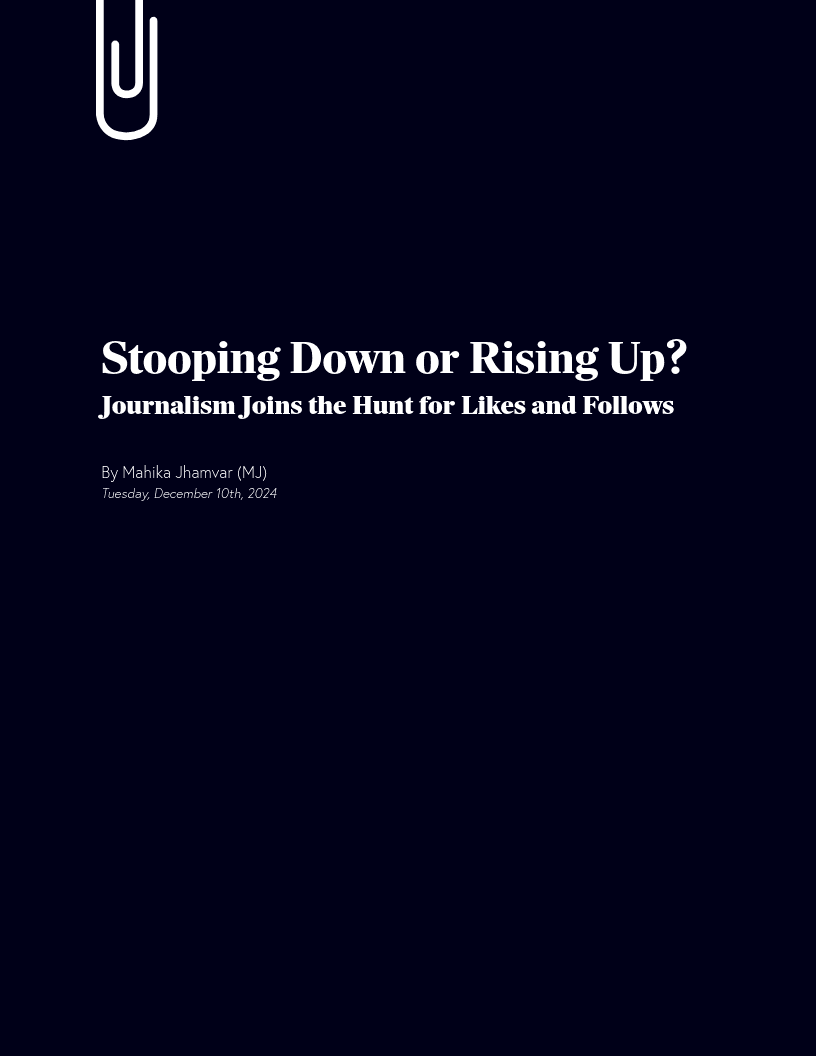 Stooping Down or Rising Up?
Journalism Joins the Hunt for Likes and Follows

By Mahika Jhamvar (MJ)
Tuesday, December 10th, 2024